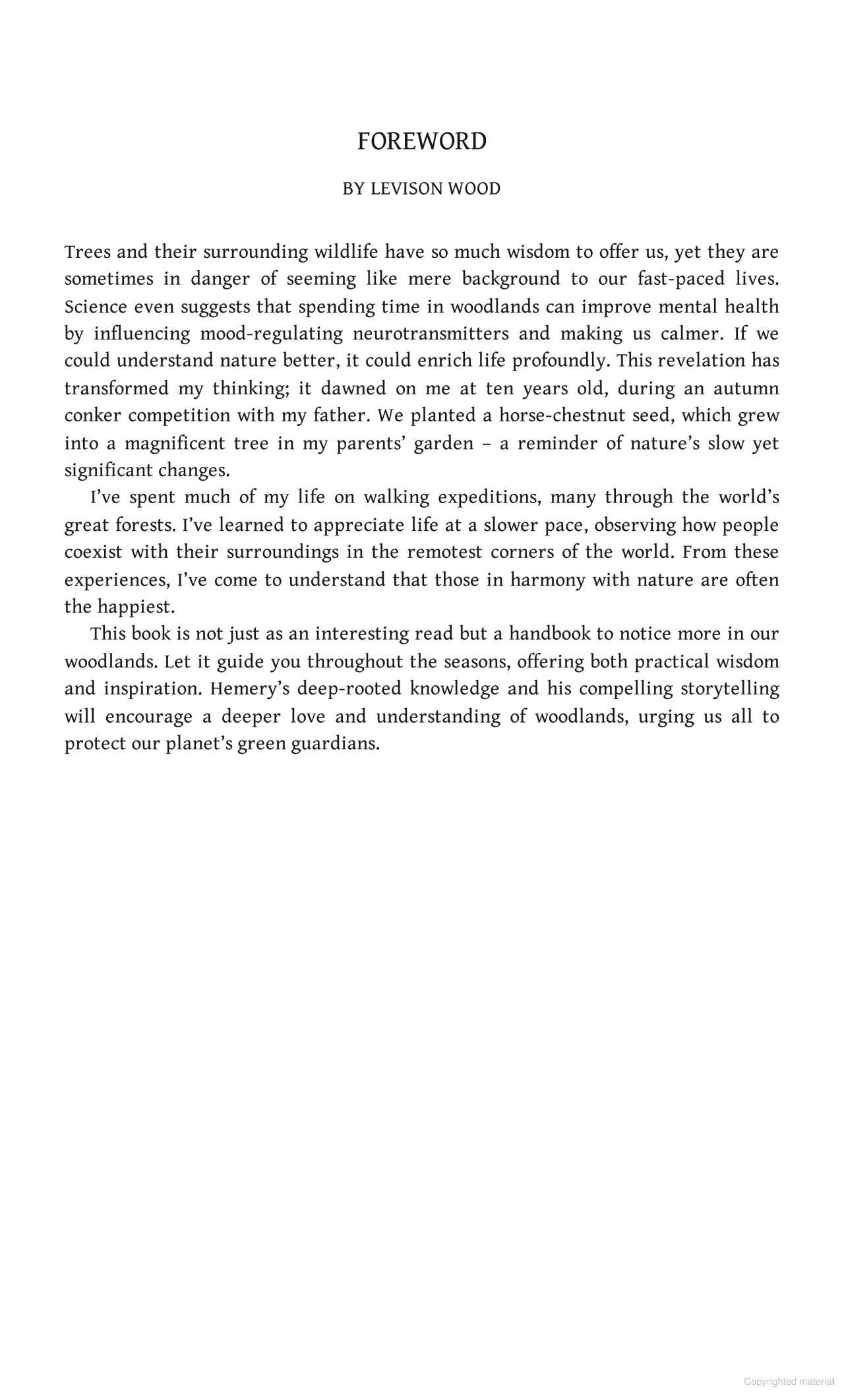 FOREWORD

BY LEVISON WOOD

Trees and their surrounding wildlife have so much wisdom to offer us, yet they are sometimes in danger of seeming like mere background to our fast-paced lives. Science even suggests that spending time in woodlands can improve mental health by influencing mood-regulating neurotransmitters and making us calmer. If we could understand nature better, it could enrich life profoundly. This revelation has transformed my thinking; it dawned on me at ten years old, during an autumn conker competition with my father. We planted a horse-chestnut seed, which grew into a magnificent tree in my parents' garden – a reminder of nature's slow yet significant changes.

I've spent much of my life on walking expeditions, many through the world's great forests. I've learned to appreciate life at a slower pace, observing how people coexist with their surroundings in the remotest corners of the world. From these experiences, I've come to understand that those in harmony with nature are often the happiest.

This book is not just as an interesting read but a handbook to notice more in our woodlands. Let it guide you throughout the seasons, offering both practical wisdom and inspiration. Hemery's deep-rooted knowledge and his compelling storytelling will encourage a deeper love and understanding of woodlands, urging us all to protect our planet's green guardians.

Copyrighted material